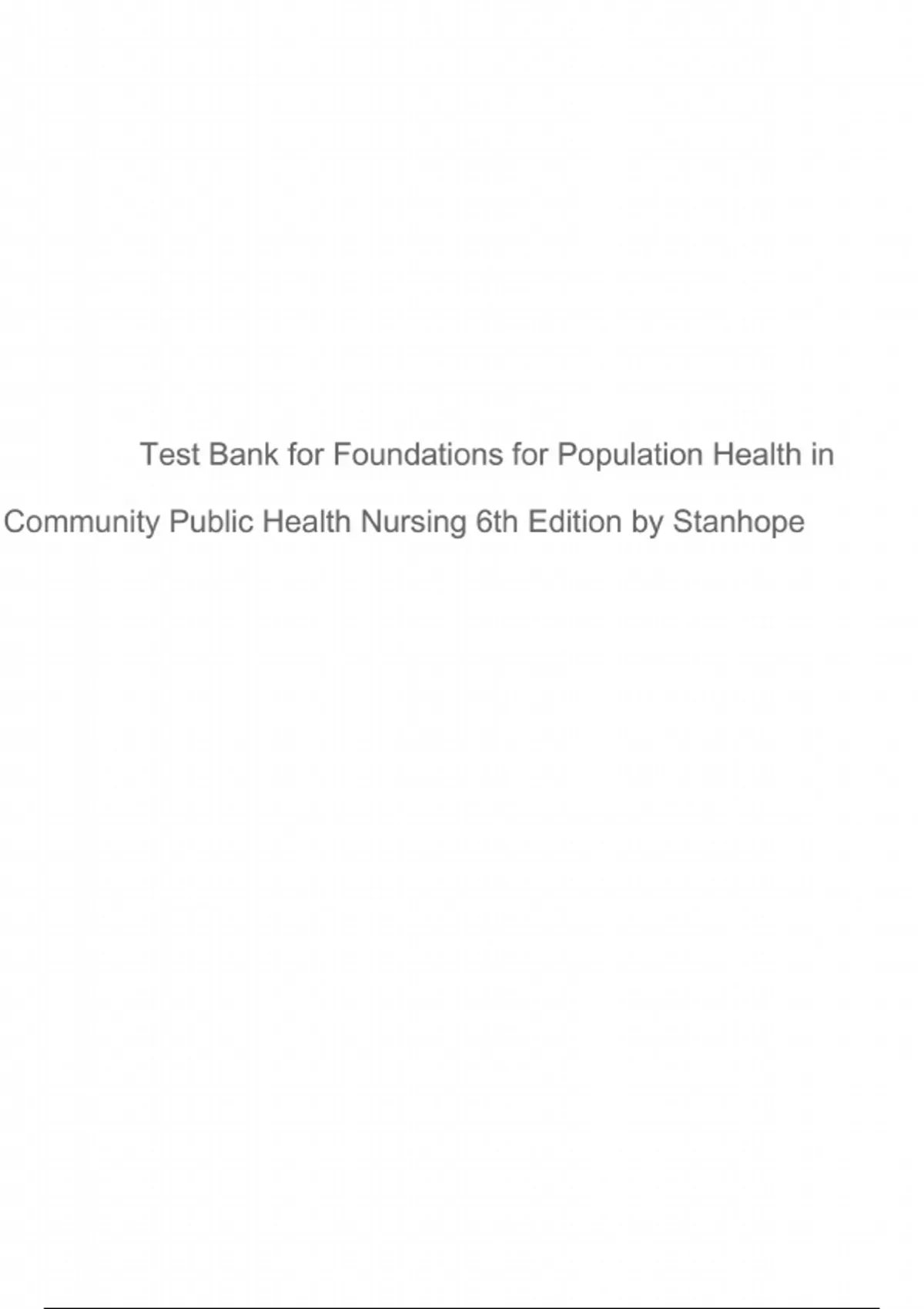 Test Bank for Foundations for Population Health in Community Public Health Nursing 6th Edition by Stanhope